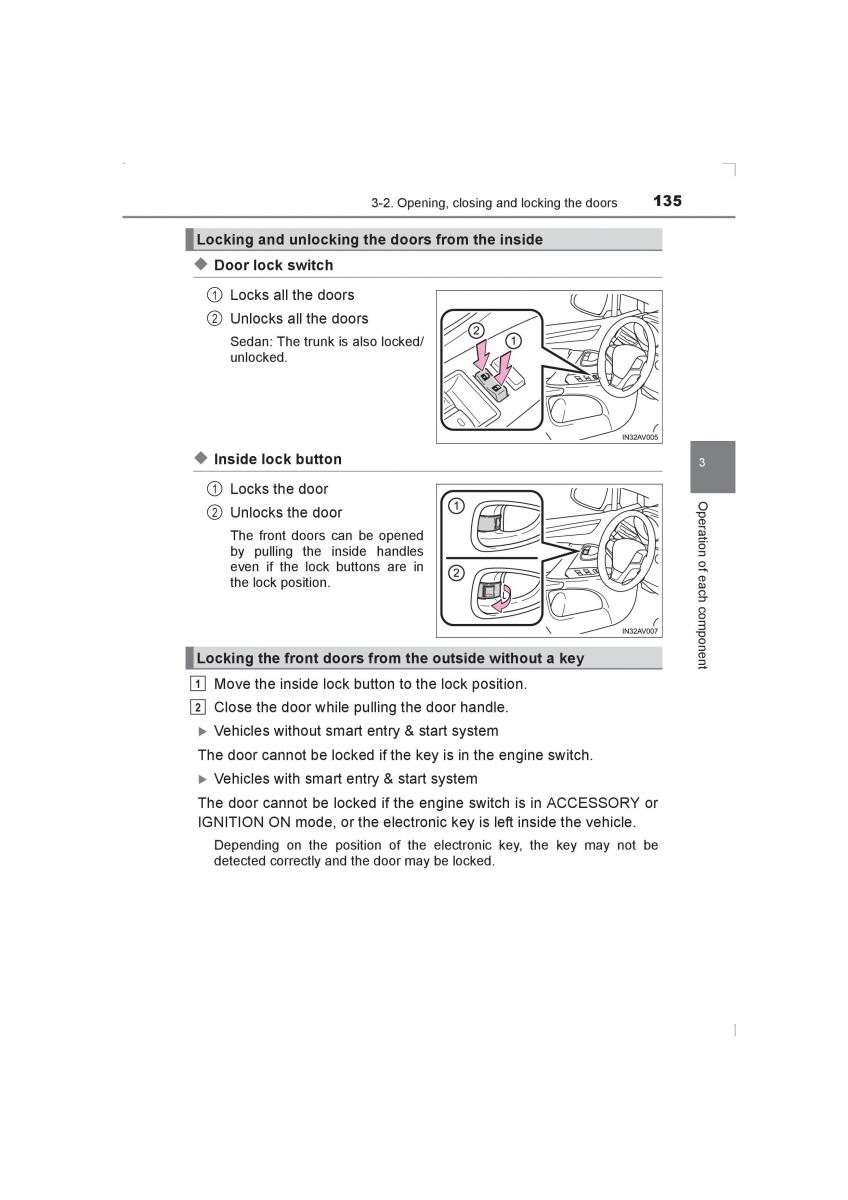 3-2. Opening, closing and locking the doors 135

Locking and unlocking the doors from the inside

◆ Door lock switch

① Locks all the doors

② Unlocks all the doors

Sedan: The trunk is also locked/unlocked.

② ①

IN32AV005

◆ Inside lock button

① Locks the door

② Unlocks the door

The front doors can be opened by pulling the inside handles even if the lock buttons are in the lock position.

①

②

IN32AV007

Locking the front doors from the outside without a key

1 Move the inside lock button to the lock position.

2 Close the door while pulling the door handle.

▶ Vehicles without smart entry & start system

The door cannot be locked if the key is in the engine switch.

▶ Vehicles with smart entry & start system

The door cannot be locked if the engine switch is in ACCESSORY or IGNITION ON mode, or the electronic key is left inside the vehicle.

Depending on the position of the electronic key, the key may not be detected correctly and the door may be locked.

3

Operation of each component